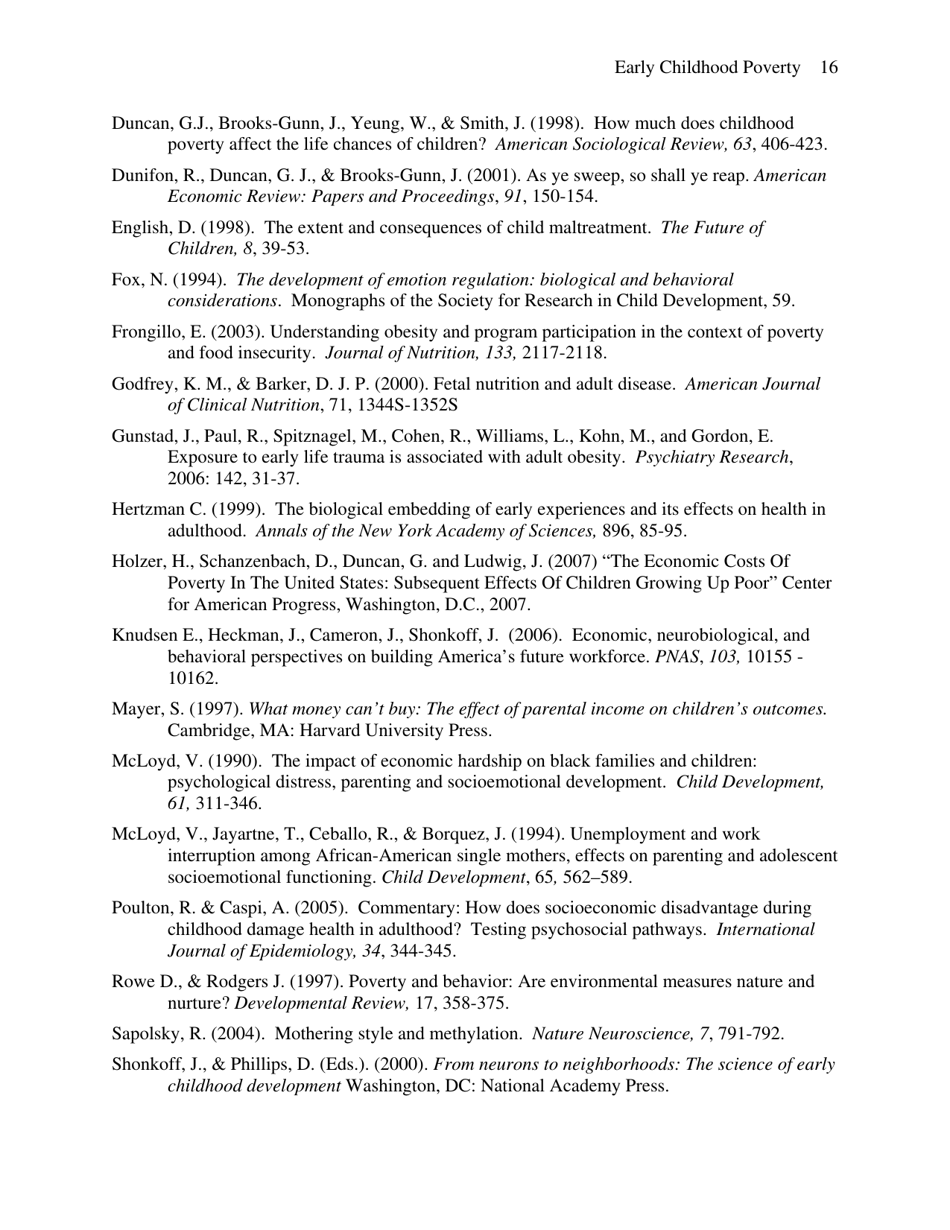 Early Childhood Poverty 16

Duncan, G.J., Brooks-Gunn, J., Yeung, W., & Smith, J. (1998). How much does childhood poverty affect the life chances of children? American Sociological Review, 63, 406-423.

Dunifon, R., Duncan, G. J., & Brooks-Gunn, J. (2001). As ye sweep, so shall ye reap. American Economic Review: Papers and Proceedings, 91, 150-154.

English, D. (1998). The extent and consequences of child maltreatment. The Future of Children, 8, 39-53.

Fox, N. (1994). The development of emotion regulation: biological and behavioral considerations. Monographs of the Society for Research in Child Development, 59.

Frongillo, E. (2003). Understanding obesity and program participation in the context of poverty and food insecurity. Journal of Nutrition, 133, 2117-2118.

Godfrey, K. M., & Barker, D. J. P. (2000). Fetal nutrition and adult disease. American Journal of Clinical Nutrition, 71, 1344S-1352S

Gunstad, J., Paul, R., Spitznagel, M., Cohen, R., Williams, L., Kohn, M., and Gordon, E. Exposure to early life trauma is associated with adult obesity. Psychiatry Research, 2006: 142, 31-37.

Hertzman C. (1999). The biological embedding of early experiences and its effects on health in adulthood. Annals of the New York Academy of Sciences, 896, 85-95.

Holzer, H., Schanzenbach, D., Duncan, G. and Ludwig, J. (2007) “The Economic Costs Of Poverty In The United States: Subsequent Effects Of Children Growing Up Poor” Center for American Progress, Washington, D.C., 2007.

Knudsen E., Heckman, J., Cameron, J., Shonkoff, J. (2006). Economic, neurobiological, and behavioral perspectives on building America’s future workforce. PNAS, 103, 10155 - 10162.

Mayer, S. (1997). What money can’t buy: The effect of parental income on children’s outcomes. Cambridge, MA: Harvard University Press.

McLoyd, V. (1990). The impact of economic hardship on black families and children: psychological distress, parenting and socioemotional development. Child Development, 61, 311-346.

McLoyd, V., Jayartne, T., Ceballo, R., & Borquez, J. (1994). Unemployment and work interruption among African-American single mothers, effects on parenting and adolescent socioemotional functioning. Child Development, 65, 562–589.

Poulton, R. & Caspi, A. (2005). Commentary: How does socioeconomic disadvantage during childhood damage health in adulthood? Testing psychosocial pathways. International Journal of Epidemiology, 34, 344-345.

Rowe D., & Rodgers J. (1997). Poverty and behavior: Are environmental measures nature and nurture? Developmental Review, 17, 358-375.

Sapolsky, R. (2004). Mothering style and methylation. Nature Neuroscience, 7, 791-792.

Shonkoff, J., & Phillips, D. (Eds.). (2000). From neurons to neighborhoods: The science of early childhood development Washington, DC: National Academy Press.